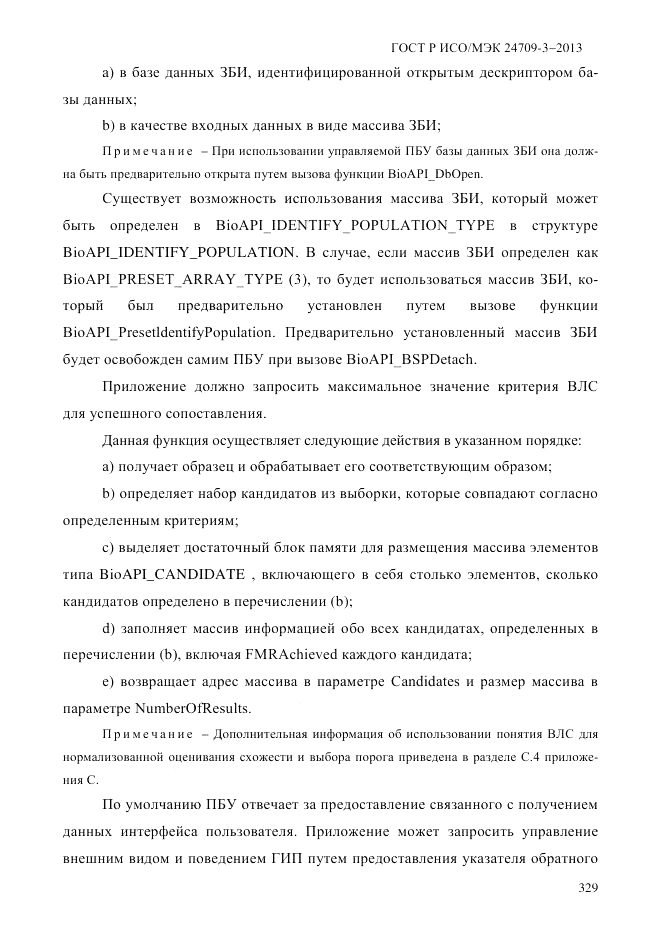 ГОСТ Р ИСО/МЭК 24709-3–2013

a) в базе данных ЗБИ, идентифицированной открытым дескриптором базы данных;

b) в качестве входных данных в виде массива ЗБИ;

Примечание – При использовании управляемой ПБУ базы данных ЗБИ она должна быть предварительно открыта путем вызова функции BioAPI_DbOpen.

Существует возможность использования массива ЗБИ, который может быть определен в BioAPI_IDENTIFY_POPULATION_TYPE в структуре BioAPI_IDENTIFY_POPULATION. В случае, если массив ЗБИ определен как BioAPI_PRESET_ARRAY_TYPE (3), то будет использоваться массив ЗБИ, который был предварительно установлен путем вызове функции BioAPI_PresetIdentifyPopulation. Предварительно установленный массив ЗБИ будет освобожден самим ПБУ при вызове BioAPI_BSPDetach.

Приложение должно запросить максимальное значение критерия ВЛС для успешного сопоставления.

Данная функция осуществляет следующие действия в указанном порядке:

a) получает образец и обрабатывает его соответствующим образом;

b) определяет набор кандидатов из выборки, которые совпадают согласно определенным критериям;

c) выделяет достаточный блок памяти для размещения массива элементов типа BioAPI_CANDIDATE , включающего в себя столько элементов, сколько кандидатов определено в перечислении (b);

d) заполняет массив информацией обо всех кандидатах, определенных в перечислении (b), включая FMRAchieved каждого кандидата;

e) возвращает адрес массива в параметре Candidates и размер массива в параметре NumberOfResults.

Примечание – Дополнительная информация об использовании понятия ВЛС для нормализованной оценивания схожести и выбора порога приведена в разделе С.4 приложения С.

По умолчанию ПБУ отвечает за предоставление связанного с получением данных интерфейса пользователя. Приложение может запросить управление внешним видом и поведением ГИП путем предоставления указателя обратного

329